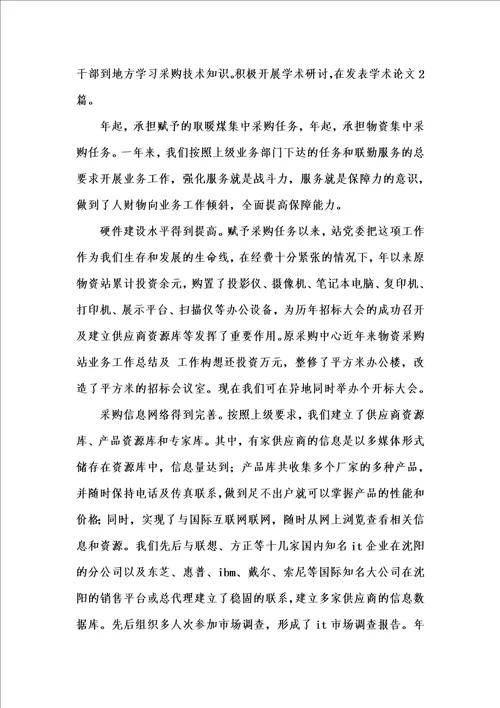 干部到地方学习采购技术知识。积极开展学术研讨，在发表学术论文2篇。

年起，承担赋予的取暖煤集中采购任务，年起，承担物资集中采购任务。一年来，我们按照上级业务部门下达的任务和联勤服务的总要求开展业务工作，强化服务就是战斗力，服务就是保障力的意识，做到了人财物向业务工作倾斜，全面提高保障能力。

硬件建设水平得到提高。赋予采购任务以来，站党委把这项工作作为我们生存和发展的生命线，在经费十分紧张的情况下，年以来原物资站累计投资余元，购置了投影仪、摄像机、笔记本电脑、复印机、打印机、展示平台、扫描仪等办公设备，为历年招标大会的成功召开及建立供应商资源库等发挥了重要作用。原采购中心近年来物资采购站业务工作总结及 工作构想还投资万元，整修了平方米办公楼，改造了平方米的招标会议室。现在我们可在异地同时举办个开标大会。

采购信息网络得到完善。按照上级要求，我们建立了供应商资源库、产品资源库和专家库。其中，有家供应商的信息是以多媒体形式储存在资源库中，信息量达到；产品库共收集多个厂家的多种产品，并随时保持电话及传真联系，做到足不出户就可以掌握产品的性能和价格；同时，实现了与国际互联网联网，随时从网上浏览查看相关信息和资源。我们先后与联想、方正等十几家国内知名it企业在沈阳的分公司以及东芝、惠普、ibm、戴尔、索尼等国际知名大公司在沈阳的销售平台或总代理建立了稳固的联系，建立多家供应商的信息数据库。先后组织多人次参加市场调查，形成了it市场调查报告。年